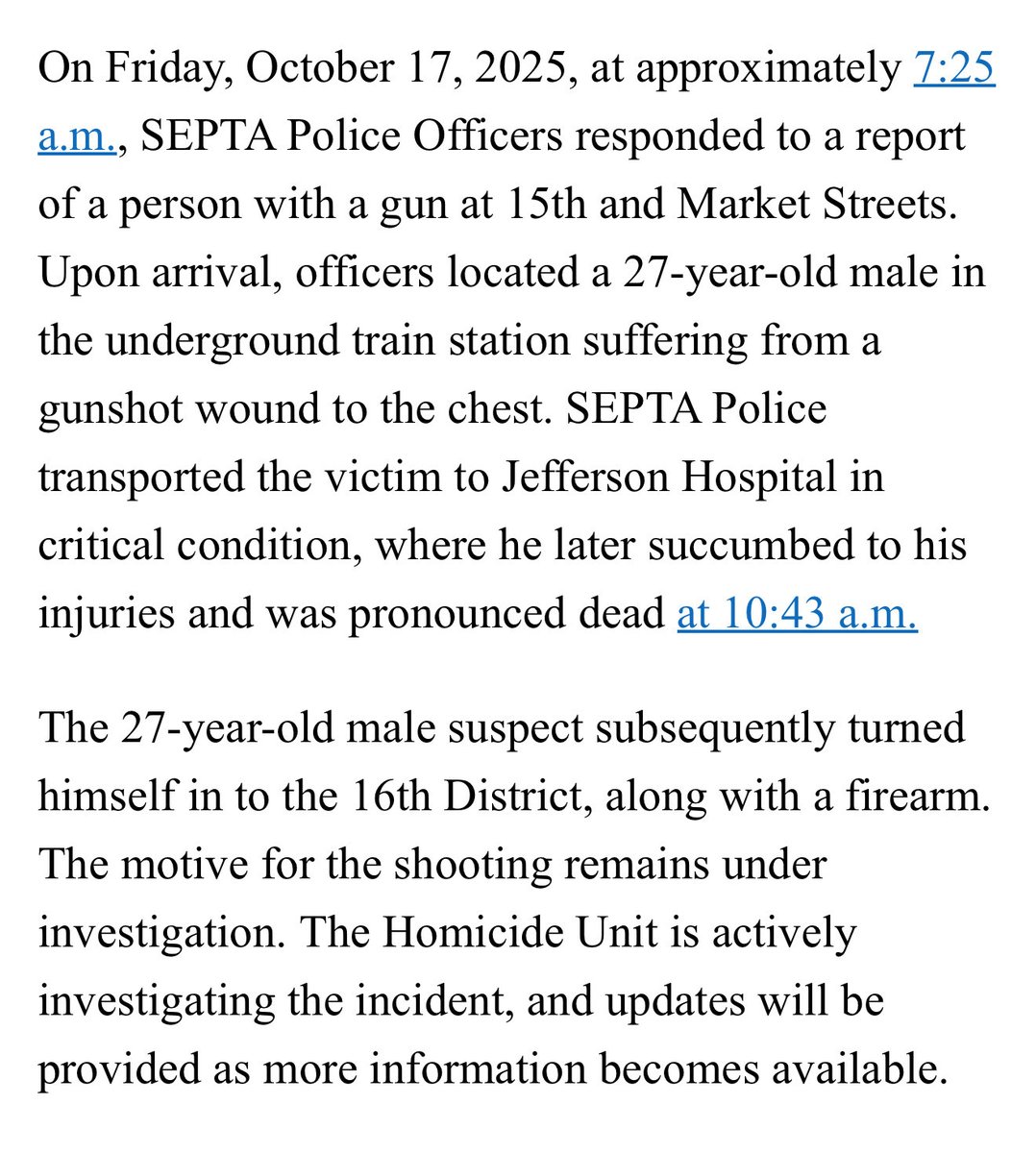 On Friday, October 17, 2025, at approximately 7:25 a.m., SEPTA Police Officers responded to a report of a person with a gun at 15th and Market Streets. Upon arrival, officers located a 27-year-old male in the underground train station suffering from a gunshot wound to the chest. SEPTA Police transported the victim to Jefferson Hospital in critical condition, where he later succumbed to his injuries and was pronounced dead at 10:43 a.m.

The 27-year-old male suspect subsequently turned himself in to the 16th District, along with a firearm. The motive for the shooting remains under investigation. The Homicide Unit is actively investigating the incident, and updates will be provided as more information becomes available.